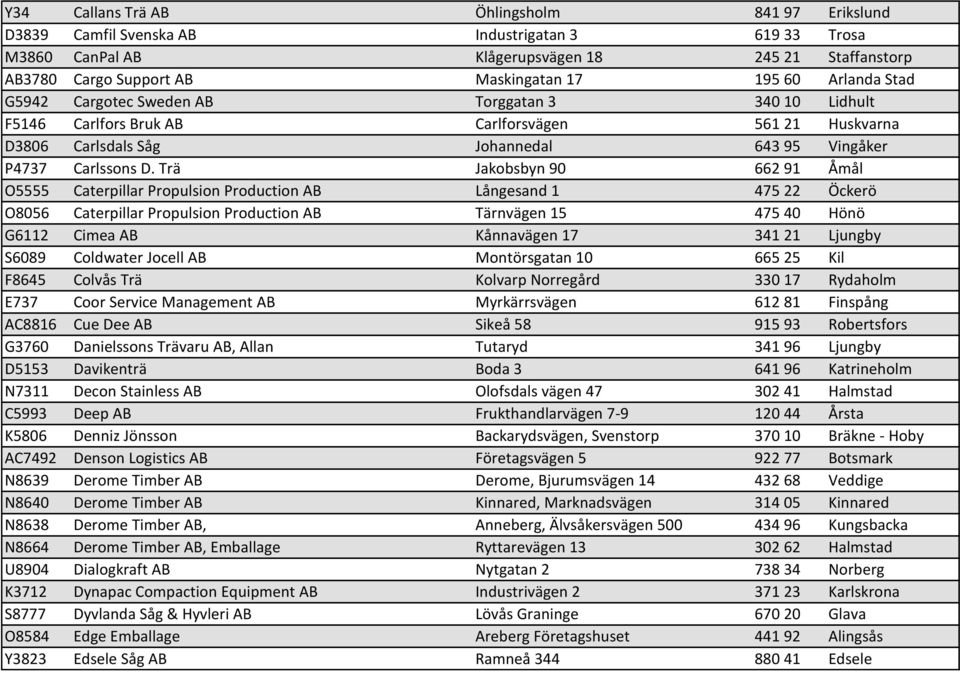 | Y34 | Callans Trä AB | Öhlingsholm | 841 97 | Erikslund |
|---|---|---|---|---|
| D3839 | Camfil Svenska AB | Industrigatan 3 | 619 33 | Trosa |
| M3860 | CanPal AB | Klågerupsvägen 18 | 245 21 | Staffanstorp |
| AB3780 | Cargo Support AB | Maskingatan 17 | 195 60 | Arlanda Stad |
| G5942 | Cargotec Sweden AB | Torggatan 3 | 340 10 | Lidhult |
| F5146 | Carlfors Bruk AB | Carlforsvägen | 561 21 | Huskvarna |
| D3806 | Carlsdals Såg | Johannedal | 643 95 | Vingåker |
| P4737 | Carlssons D. Trä | Jakobsbyn 90 | 662 91 | Åmål |
| O5555 | Caterpillar Propulsion Production AB | Långesand 1 | 475 22 | Öckerö |
| O8056 | Caterpillar Propulsion Production AB | Tärnvägen 15 | 475 40 | Hönö |
| G6112 | Cimea AB | Kånnavägen 17 | 341 21 | Ljungby |
| S6089 | Coldwater Jocell AB | Montörsgatan 10 | 665 25 | Kil |
| F8645 | Colvås Trä | Kolvarp Norregård | 330 17 | Rydaholm |
| E737 | Coor Service Management AB | Myrkärrsvägen | 612 81 | Finspång |
| AC8816 | Cue Dee AB | Sikeå 58 | 915 93 | Robertsfors |
| G3760 | Danielssons Trävaru AB, Allan | Tutaryd | 341 96 | Ljungby |
| D5153 | Davikenträ | Boda 3 | 641 96 | Katrineholm |
| N7311 | Decon Stainless AB | Olofsdals vägen 47 | 302 41 | Halmstad |
| C5993 | Deep AB | Frukthandlarvägen 7-9 | 120 44 | Årsta |
| K5806 | Denniz Jönsson | Backarydsvägen, Svenstorp | 370 10 | Bräkne - Hoby |
| AC7492 | Denson Logistics AB | Företagsvägen 5 | 922 77 | Botsmark |
| N8639 | Derome Timber AB | Derome, Bjurumsvägen 14 | 432 68 | Veddige |
| N8640 | Derome Timber AB | Kinnared, Marknadsvägen | 314 05 | Kinnared |
| N8638 | Derome Timber AB, | Anneberg, Älvsåkersvägen 500 | 434 96 | Kungsbacka |
| N8664 | Derome Timber AB, Emballage | Ryttarevägen 13 | 302 62 | Halmstad |
| U8904 | Dialogkraft AB | Nytgatan 2 | 738 34 | Norberg |
| K3712 | Dynapac Compaction Equipment AB | Industrivägen 2 | 371 23 | Karlskrona |
| S8777 | Dyvlanda Såg & Hyvleri AB | Lövås Graninge | 670 20 | Glava |
| O8584 | Edge Emballage | Areberg Företagshuset | 441 92 | Alingsås |
| Y3823 | Edsele Såg AB | Ramneå 344 | 880 41 | Edsele |